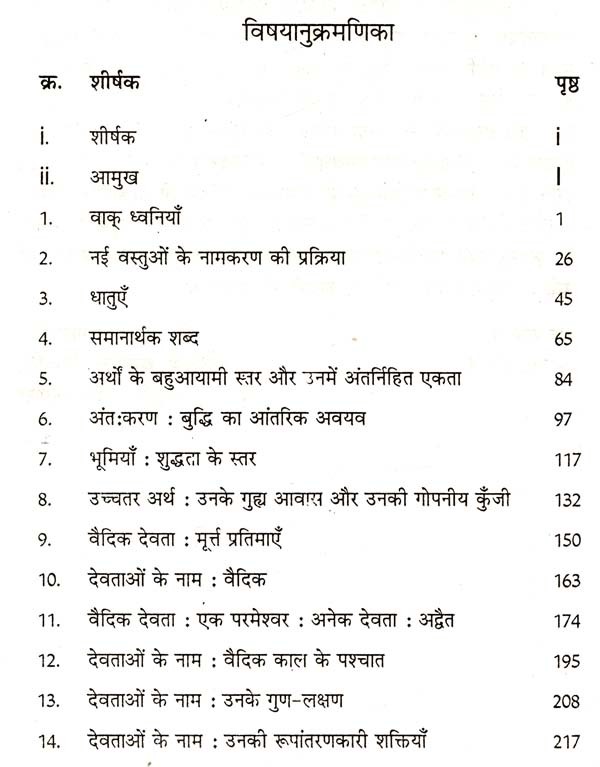 विषयानुक्रमणिका

क्र. शीर्षक पृष्ठ

i. शीर्षक i

ii. आमुख I

1. वाक् ध्वनियाँ 1

2. नई वस्तुओं के नामकरण की प्रक्रिया 26

3. धातुएँ 45

4. समानार्थक शब्द 65

5. अर्थों के बहुआयामी स्तर और उनमें अंतर्निहित एकता 84

6. अंत:करण : बुद्धि का आंतरिक अवयव 97

7. भूमियाँ : शुद्धता के स्तर 117

8. उच्चतर अर्थ : उनके गुह्य आवास और उनकी गोपनीय कुँजी 132

9. वैदिक देवता : मूर्त्त प्रतिमाएँ 150

10. देवताओं के नाम : वैदिक 163

11. वैदिक देवता : एक परमेश्वर : अनेक देवता : अद्वैत 174

12. देवताओं के नाम : वैदिक काल के पश्चात 195

13. देवताओं के नाम : उनके गुण-लक्षण 208

14. देवताओं के नाम : उनकी रूपांतरणकारी शक्तियाँ 217